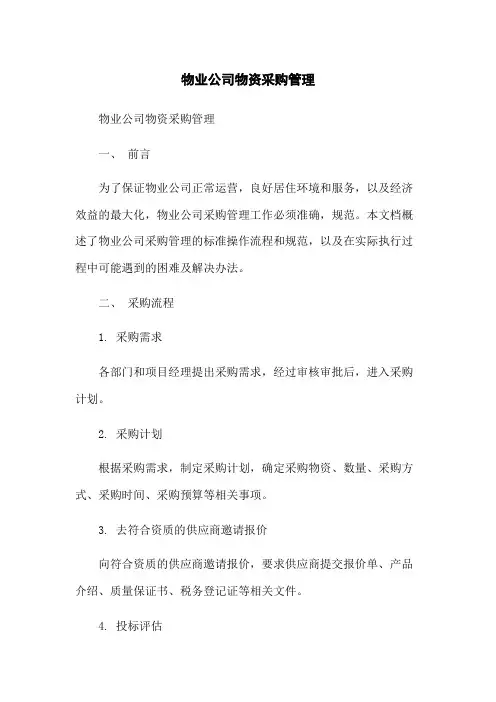 物业公司物资采购管理

物业公司物资采购管理

一、 前言

为了保证物业公司正常运营，良好居住环境和服务，以及经济效益的最大化，物业公司采购管理工作必须准确，规范。本文档概述了物业公司采购管理的标准操作流程和规范，以及在实际执行过程中可能遇到的困难及解决办法。

二、 采购流程

1. 采购需求

各部门和项目经理提出采购需求，经过审核审批后，进入采购计划。

2. 采购计划

根据采购需求，制定采购计划，确定采购物资、数量、采购方式、采购时间、采购预算等相关事项。

3. 去符合资质的供应商邀请报价

向符合资质的供应商邀请报价，要求供应商提交报价单、产品介绍、质量保证书、税务登记证等相关文件。

4. 投标评估